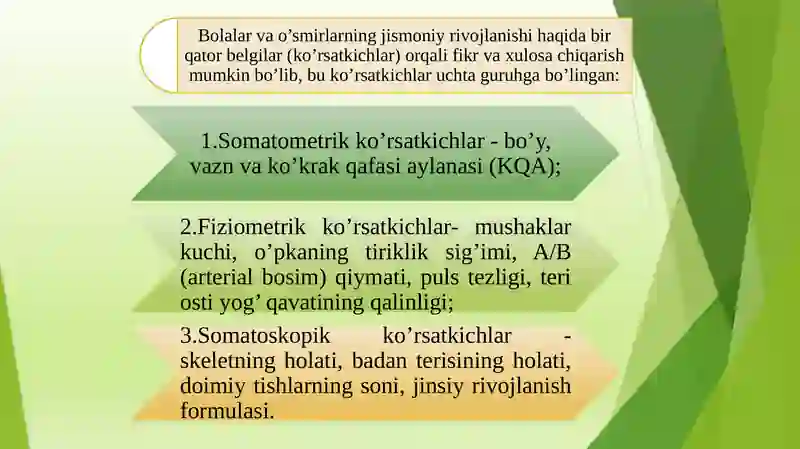 Bolalar va o’smirlarning jismoniy rivojlanishi haqida bir qator belgilar (ko’rsatkichlar) orqali fikr va xulosa chiqarish mumkin bo’lib, bu ko’rsatkichlar uchta guruhga bo’lingan:

1.Somatometrik ko’rsatkichlar - bo’y, vazn va ko’krak qafasi aylanasi (KQA);

2.Fiziometrik ko’rsatkichlar- mushaklar kuchi, o’pkaning tiriklik sig’imi, A/B (arterial bosim) qiymati, puls tezligi, teri osti yog’ qavatining qalinligi;

3.Somatoskopik ko’rsatkichlar - skeletning holati, badan terisining holati, doimiy tishlarning soni, jinsiy rivojlanish formulasi.